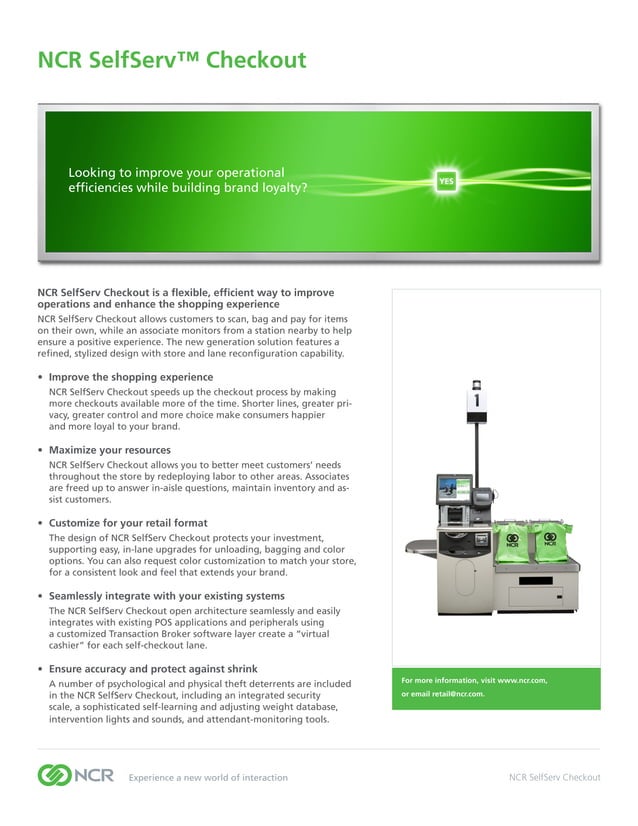 NCR SelfServ™ Checkout

Looking to improve your operational efficiencies while building brand loyalty?

YES

NCR SelfServ Checkout is a flexible, efficient way to improve operations and enhance the shopping experience

NCR SelfServ Checkout allows customers to scan, bag and pay for items on their own, while an associate monitors from a station nearby to help ensure a positive experience. The new generation solution features a refined, stylized design with store and lane reconfiguration capability.

• Improve the shopping experience
NCR SelfServ Checkout speeds up the checkout process by making more checkouts available more of the time. Shorter lines, greater privacy, greater control and more choice make consumers happier and more loyal to your brand.

• Maximize your resources
NCR SelfServ Checkout allows you to better meet customers' needs throughout the store by redeploying labor to other areas. Associates are freed up to answer in-aisle questions, maintain inventory and assist customers.

• Customize for your retail format
The design of NCR SelfServ Checkout protects your investment, supporting easy, in-lane upgrades for unloading, bagging and color options. You can also request color customization to match your store, for a consistent look and feel that extends your brand.

• Seamlessly integrate with your existing systems
The NCR SelfServ Checkout open architecture seamlessly and easily integrates with existing POS applications and peripherals using a customized Transaction Broker software layer create a "virtual cashier" for each self-checkout lane.

• Ensure accuracy and protect against shrink
A number of psychological and physical theft deterrents are included in the NCR SelfServ Checkout, including an integrated security scale, a sophisticated self-learning and adjusting weight database, intervention lights and sounds, and attendant-monitoring tools.

1

NCR

NCR

For more information, visit www.ncr.com, or email retail@ncr.com.

NCR Experience a new world of interaction

NCR SelfServ Checkout